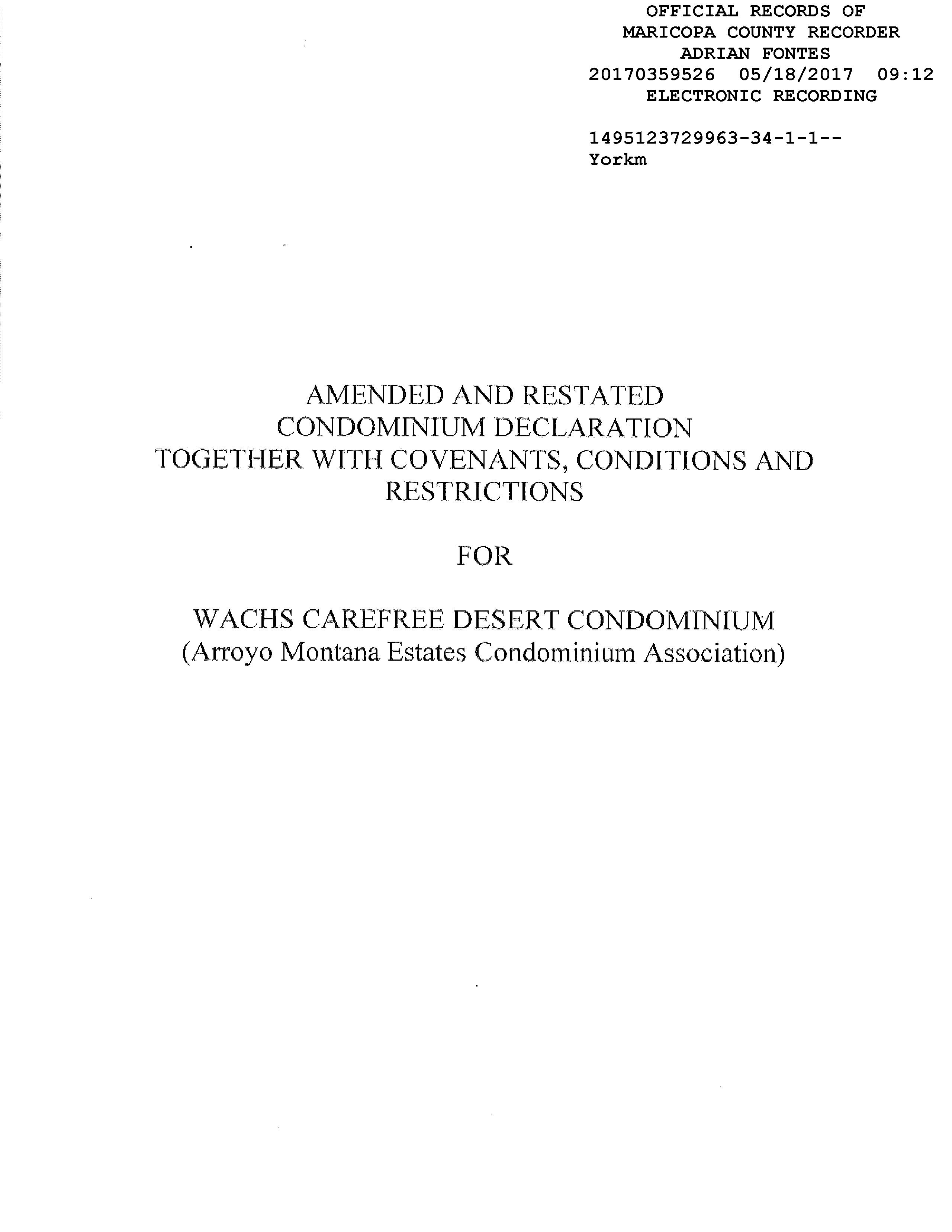 OFFICIAL RECORDS OF
MARICOPA COUNTY RECORDER
ADRIAN FONTES
20170359526 05/18/2017 09:12
ELECTRONIC RECORDING

1495123729963-34-1-1--
Yorkm

AMENDED AND RESTATED
CONDOMINIUM DECLARATION
TOGETHER WITH COVENANTS, CONDITIONS AND RESTRICTIONS

FOR

WACHS CAREFREE DESERT CONDOMINIUM
(Arroyo Montana Estates Condominium Association)